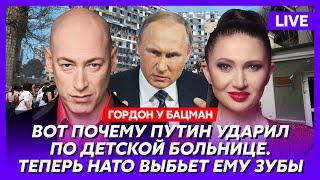 LIVE

ГОРДОН У БАЦМАН

ВОТ ПОЧЕМУ ПУТИН УДАРИЛ ПО ДЕТСКОЙ БОЛЬНИЦЕ. ТЕПЕРЬ НАТО ВЫБЬЕТ ЕМУ ЗУБЫ